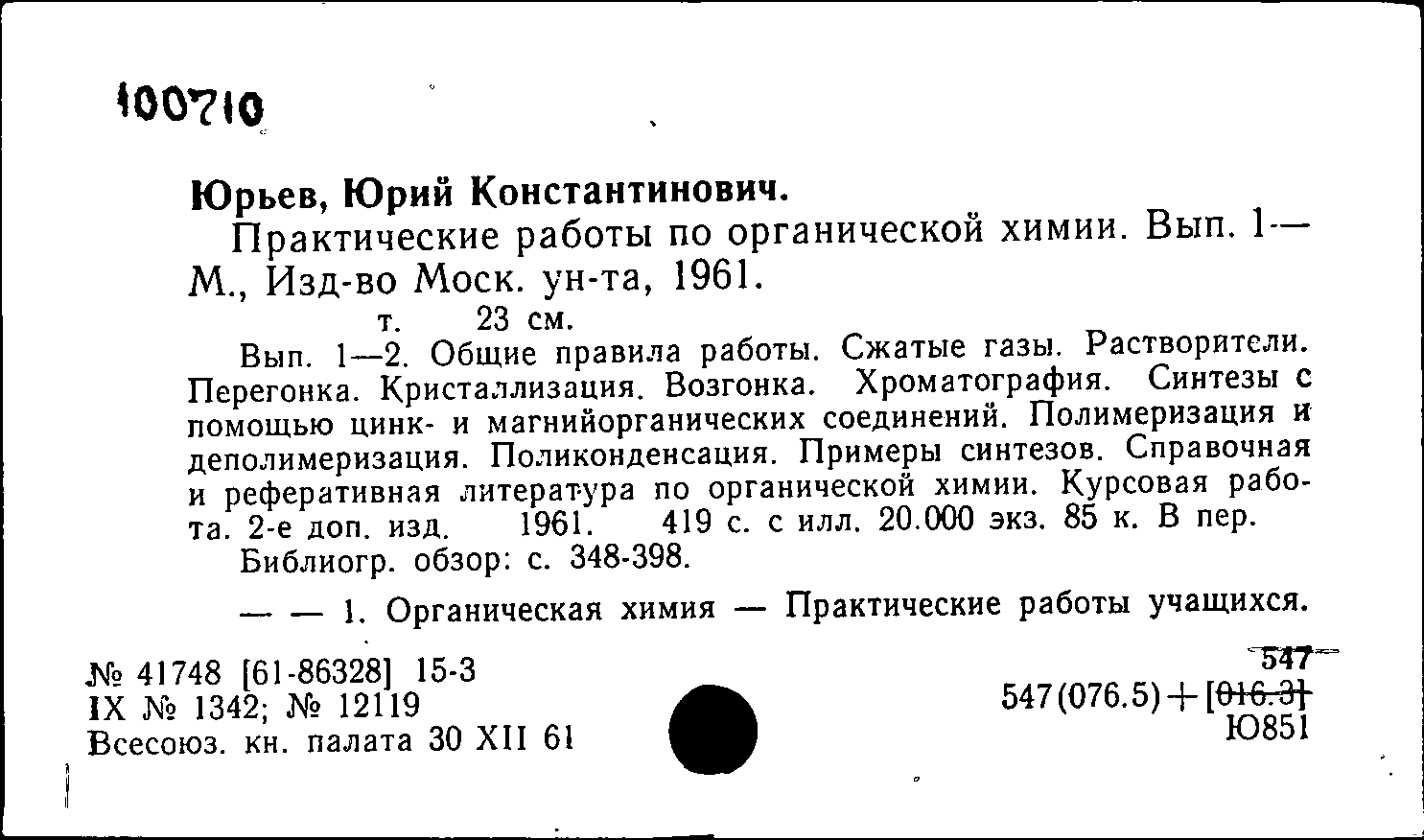 100710

Юрьев, Юрий Константинович.

Практические работы по органической химии. Вып. 1— М., Изд-во Моск. ун-та, 1961.

т. 23 см.

Вып. 1—2. Общие правила работы. Сжатые газы. Растворители. Перегонка. Кристаллизация. Возгонка. Хроматография. Синтезы с помощью цинк- и магнийорганических соединений. Полимеризация и деполимеризация. Поликонденсация. Примеры синтезов. Справочная и реферативная литература по органической химии. Курсовая работа. 2-е доп. изд. 1961. 419 с. с илл. 20.000 экз. 85 к. В пер.

Библиогр. обзор: с. 348-398.

— — 1. Органическая химия — Практические работы учащихся.

№ 41748 [61-86328] 15-3
IX № 1342; № 12119
Всесоюз. кн. палата 30 XII 61

547
547(076.5)+[016.3]
Ю851